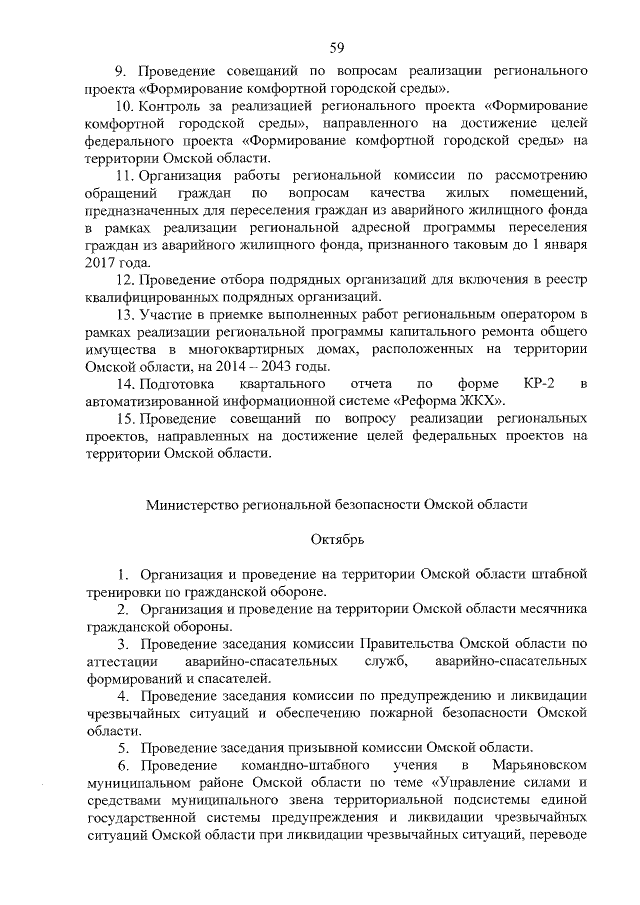 59

9. Проведение совещаний по вопросам реализации регионального проекта «Формирование комфортной городской среды».

10. Контроль за реализацией регионального проекта «Формирование комфортной городской среды», направленного на достижение целей федерального проекта «Формирование комфортной городской среды» на территории Омской области.

11. Организация работы региональной комиссии по рассмотрению обращений граждан по вопросам качества жилых помещений, предназначенных для переселения граждан из аварийного жилищного фонда в рамках реализации региональной адресной программы переселения граждан из аварийного жилищного фонда, признанного таковым до 1 января 2017 года.

12. Проведение отбора подрядных организаций для включения в реестр квалифицированных подрядных организаций.

13. Участие в приемке выполненных работ региональным оператором в рамках реализации региональной программы капитального ремонта общего имущества в многоквартирных домах, расположенных на территории Омской области, на 2014 – 2043 годы.

14. Подготовка квартального отчета по форме КР-2 в автоматизированной информационной системе «Реформа ЖКХ».

15. Проведение совещаний по вопросу реализации региональных проектов, направленных на достижение целей федеральных проектов на территории Омской области.

Министерство региональной безопасности Омской области

Октябрь

1. Организация и проведение на территории Омской области штабной тренировки по гражданской обороне.

2. Организация и проведение на территории Омской области месячника гражданской обороны.

3. Проведение заседания комиссии Правительства Омской области по аттестации аварийно-спасательных служб, аварийно-спасательных формирований и спасателей.

4. Проведение заседания комиссии по предупреждению и ликвидации чрезвычайных ситуаций и обеспечению пожарной безопасности Омской области.

5. Проведение заседания призывной комиссии Омской области.

6. Проведение командно-штабного учения в Марьяновском муниципальном районе Омской области по теме «Управление силами и средствами муниципального звена территориальной подсистемы единой государственной системы предупреждения и ликвидации чрезвычайных ситуаций Омской области при ликвидации чрезвычайных ситуаций, переводе